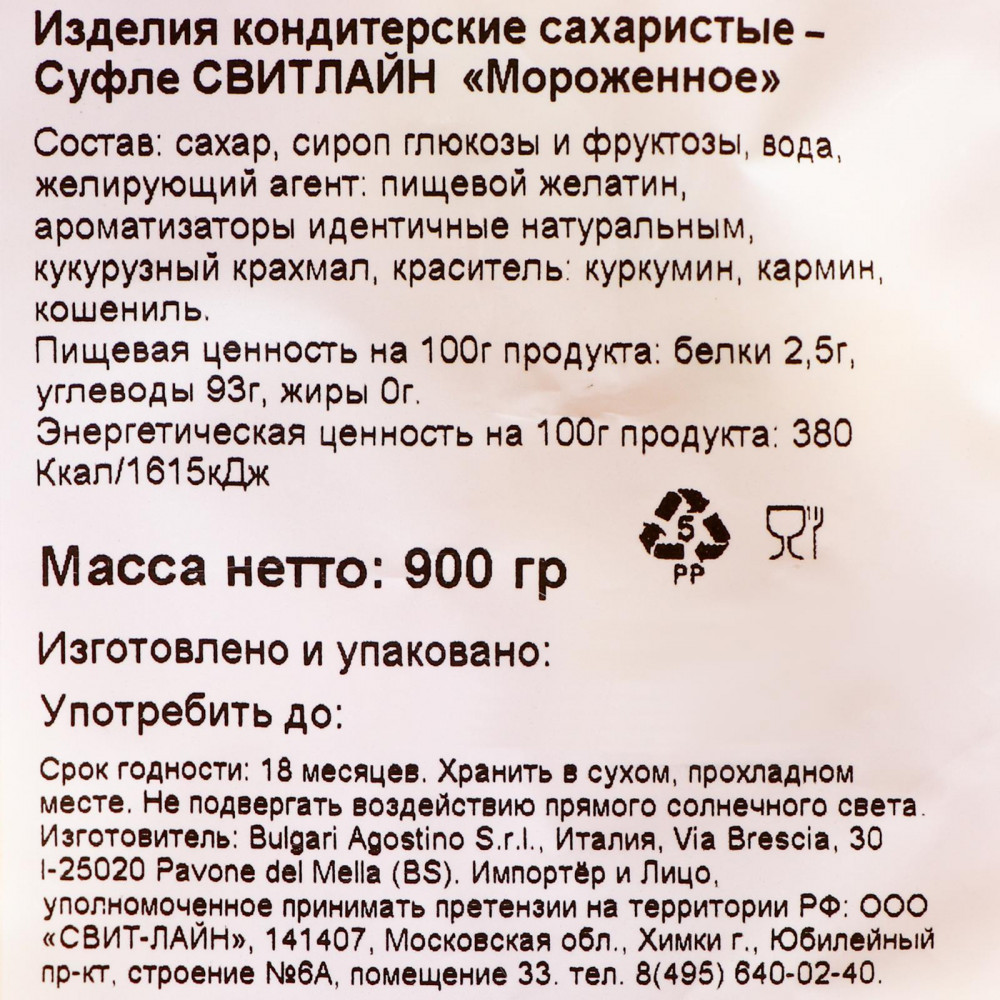 Изделия кондитерские сахаристые – Суфле СВИТЛАЙН «Мороженное»

Состав: сахар, сироп глюкозы и фруктозы, вода, желирующий агент: пищевой желатин, ароматизаторы идентичные натуральным, кукурузный крахмал, краситель: куркумин, кармин, кошениль.
Пищевая ценность на 100г продукта: белки 2,5г, углеводы 93г, жиры 0г.
Энергетическая ценность на 100г продукта: 380 Ккал/1615кДж

5
PP

Масса нетто: 900 гр

Изготовлено и упаковано:

Употребить до:

Срок годности: 18 месяцев. Хранить в сухом, прохладном месте. Не подвергать воздействию прямого солнечного света. Изготовитель: Bulgari Agostino S.r.l., Италия, Via Brescia, 30 I-25020 Pavone del Mella (BS). Импортёр и Лицо, уполномоченное принимать претензии на территории РФ: ООО «СВИТ-ЛАЙН», 141407, Московская обл., Химки г., Юбилейный пр-кт, строение №6А, помещение 33. тел. 8(495) 640-02-40.